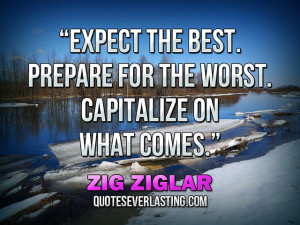 “EXPECT THE BEST. PREPARE FOR THE WORST. CAPITALIZE ON WHAT COMES.”

ZIG ZIGLAR

QUOTESEVERLASTING.COM